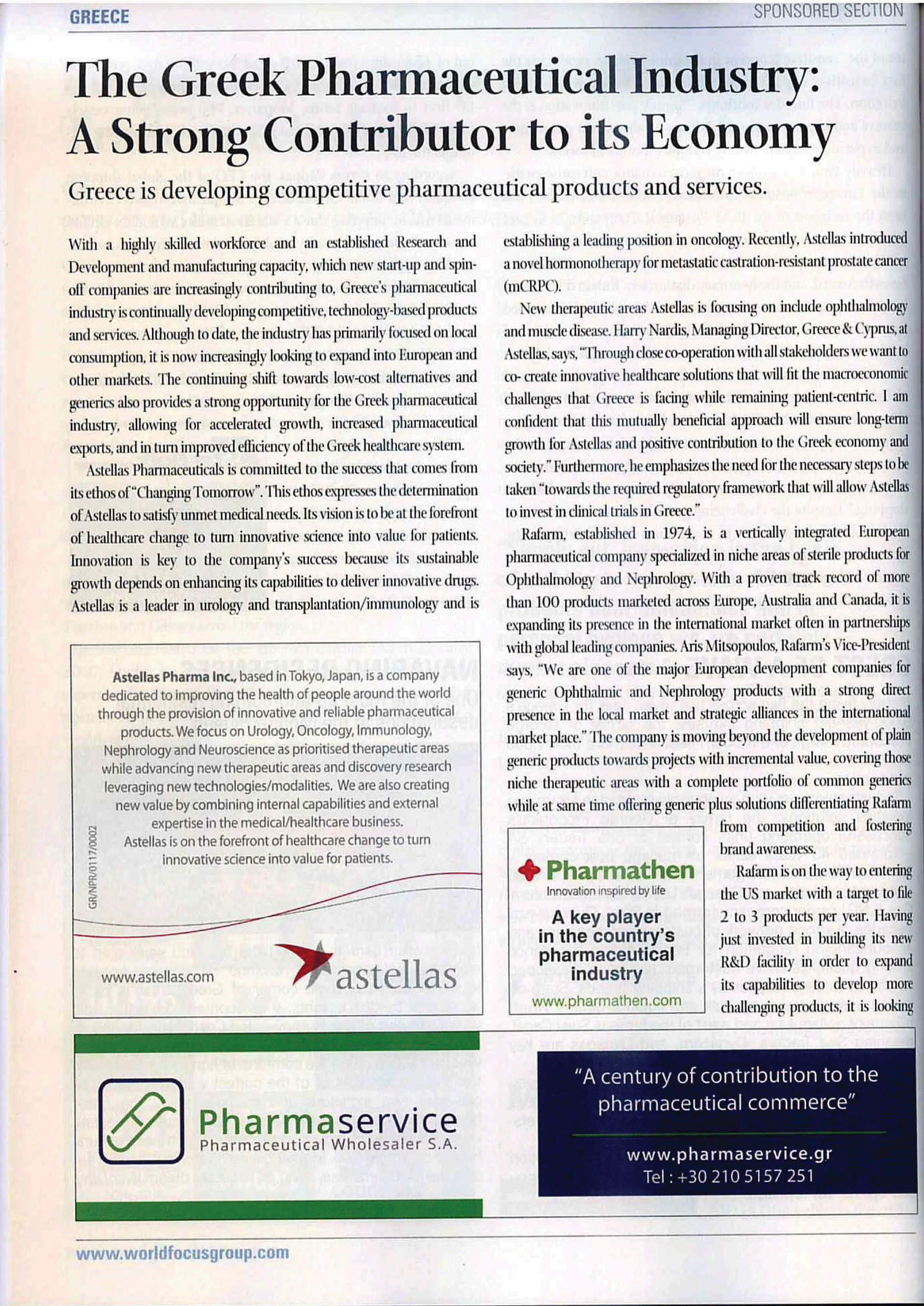 GREECE

SPONSORED SECTION

The Greek Pharmaceutical Industry: A Strong Contributor to its Economy

Greece is developing competitive pharmaceutical products and services.

With a highly skilled workforce and an established Research and Development and manufacturing capacity, which new start-up and spin-off companies are increasingly contributing to, Greece's pharmaceutical industry is continually developing competitive, technology-based products and services. Although to date, the industry has primarily focused on local consumption, it is now increasingly looking to expand into European and other markets. The continuing shift towards low-cost alternatives and generics also provides a strong opportunity for the Greek pharmaceutical industry, allowing for accelerated growth, increased pharmaceutical exports, and in turn improved efficiency of the Greek healthcare system.

Astellas Pharmaceuticals is committed to the success that comes from its ethos of "Changing Tomorrow". This ethos expresses the determination of Astellas to satisfy unmet medical needs. Its vision is to be at the forefront of healthcare change to turn innovative science into value for patients. Innovation is key to the company's success because its sustainable growth depends on enhancing its capabilities to deliver innovative drugs. Astellas is a leader in urology and transplantation/immunology and is establishing a leading position in oncology. Recently, Astellas introduced a novel hormonotherapy for metastatic castration-resistant prostate cancer (mCRPC).

New therapeutic areas Astellas is focusing on include ophthalmology and muscle disease. Harry Nardis, Managing Director, Greece & Cyprus, at Astellas, says, "Through close co-operation with all stakeholders we want to co- create innovative healthcare solutions that will fit the macroeconomic challenges that Greece is facing while remaining patient-centric. I am confident that this mutually beneficial approach will ensure long-term growth for Astellas and positive contribution to the Greek economy and society." Furthermore, he emphasizes the need for the necessary steps to be taken "towards the required regulatory framework that will allow Astellas to invest in clinical trials in Greece."

Rafarm, established in 1974, is a vertically integrated European pharmaceutical company specialized in niche areas of sterile products for Ophthalmology and Nephrology. With a proven track record of more than 100 products marketed across Europe, Australia and Canada, it is expanding its presence in the international market often in partnerships with global leading companies. Aris Mitsopoulos, Rafarm's Vice-President says, "We are one of the major European development companies for generic Ophthalmic and Nephrology products with a strong direct presence in the local market and strategic alliances in the international market place." The company is moving beyond the development of plain generic products towards projects with incremental value, covering those niche therapeutic areas with a complete portfolio of common generics while at same time offering generic plus solutions differentiating Rafarm from competition and fostering brand awareness.

Rafarm is on the way to entering the US market with a target to file 2 to 3 products per year. Having just invested in building its new R&D facility in order to expand its capabilities to develop more challenging products, it is looking

Astellas Pharma Inc., based in Tokyo, Japan, is a company dedicated to improving the health of people around the world through the provision of innovative and reliable pharmaceutical products. We focus on Urology, Oncology, Immunology, Nephrology and Neuroscience as prioritised therapeutic areas while advancing new therapeutic areas and discovery research leveraging new technologies/modalities. We are also creating new value by combining internal capabilities and external expertise in the medical/healthcare business.
Astellas is on the forefront of healthcare change to turn innovative science into value for patients.

GR/NPR/0117/0002

www.astellas.com

astellas

Pharmathen
Innovation inspired by life

A key player in the country's pharmaceutical industry
www.pharmathen.com

Pharmaservice
Pharmaceutical Wholesaler S.A.

"A century of contribution to the pharmaceutical commerce"

www.pharmaservice.gr
Tel : +30 210 5157 251

www.worldfocusgroup.com